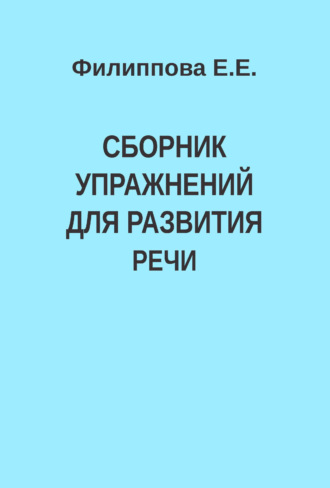 Филиппова Е.Е.

СБОРНИК УПРАЖНЕНИЙ ДЛЯ РАЗВИТИЯ РЕЧИ